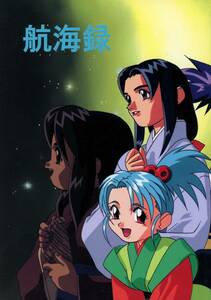 航海録